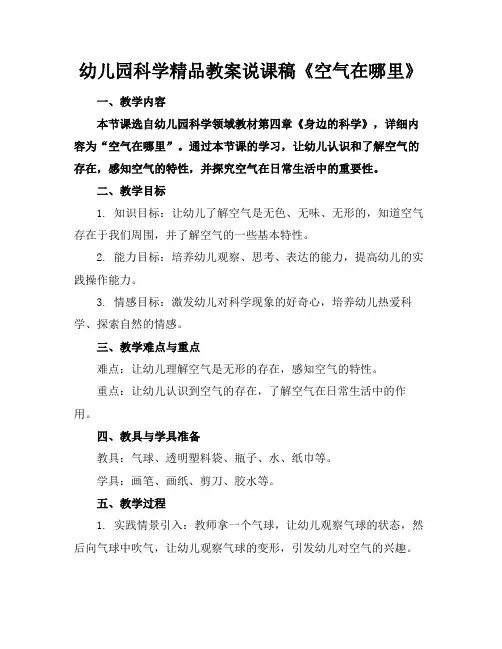 幼儿园科学精品教案说课稿《空气在哪里》

一、教学内容

本节课选自幼儿园科学领域教材第四章《身边的科学》，详细内容为“空气在哪里”。通过本节课的学习，让幼儿认识和了解空气的存在，感知空气的特性，并探究空气在日常生活中的重要性。

二、教学目标

1. 知识目标：让幼儿了解空气是无色、无味、无形的，知道空气存在于我们周围，并了解空气的一些基本特性。

2. 能力目标：培养幼儿观察、思考、表达的能力，提高幼儿的实践操作能力。

3. 情感目标：激发幼儿对科学现象的好奇心，培养幼儿热爱科学、探索自然的情感。

三、教学难点与重点

难点：让幼儿理解空气是无形的存在，感知空气的特性。

重点：让幼儿认识到空气的存在，了解空气在日常生活中的作用。

四、教具与学具准备

教具：气球、透明塑料袋、瓶子、水、纸巾等。

学具：画笔、画纸、剪刀、胶水等。

五、教学过程

1. 实践情景引入：教师拿一个气球，让幼儿观察气球的状态，然后向气球中吹气，让幼儿观察气球的变形，引发幼儿对空气的兴趣。